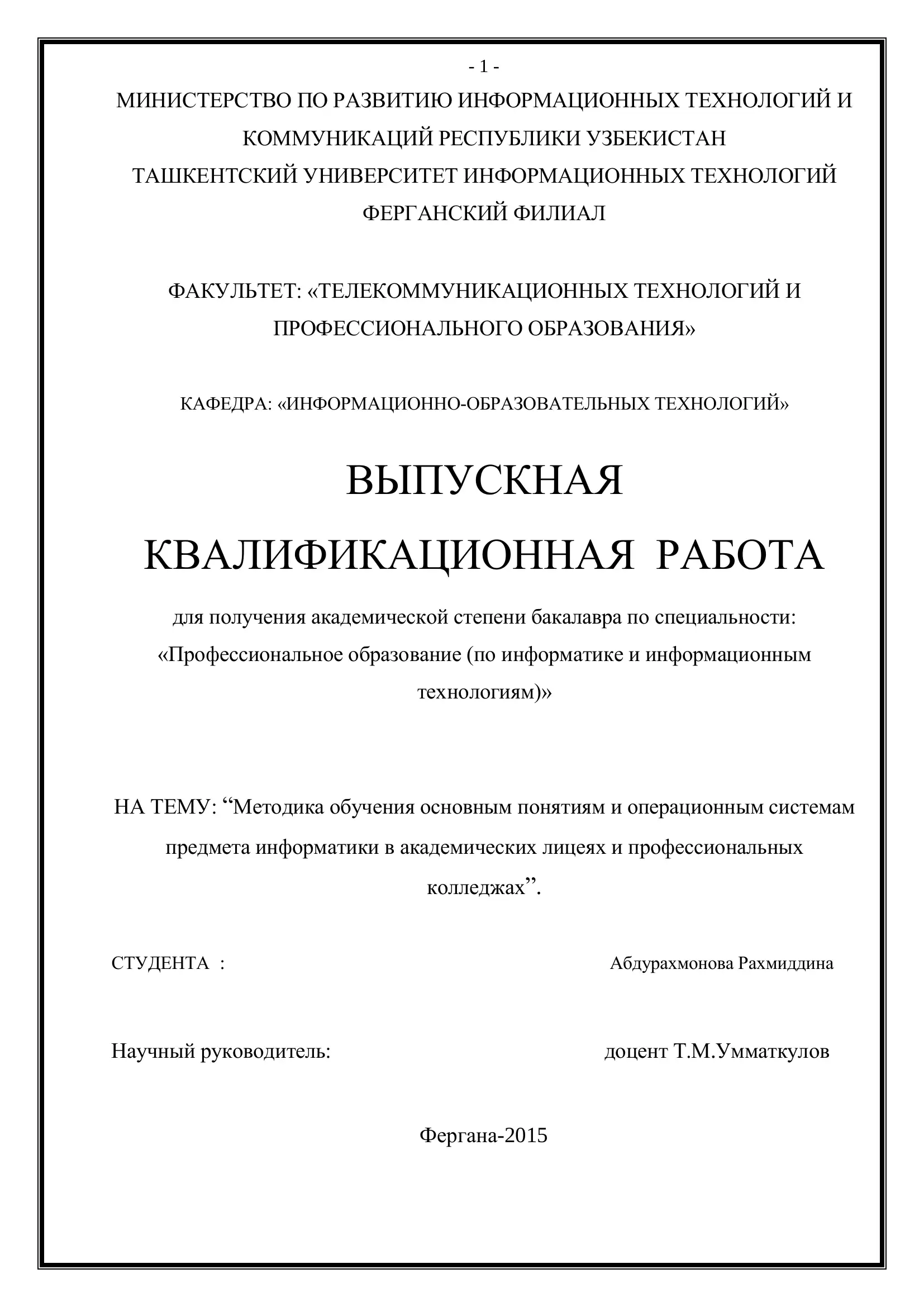 - 1 -

МИНИСТЕРСТВО ПО РАЗВИТИЮ ИНФОРМАЦИОННЫХ ТЕХНОЛОГИЙ И КОММУНИКАЦИЙ РЕСПУБЛИКИ УЗБЕКИСТАН
ТАШКЕНТСКИЙ УНИВЕРСИТЕТ ИНФОРМАЦИОННЫХ ТЕХНОЛОГИЙ
ФЕРГАНСКИЙ ФИЛИАЛ

ФАКУЛЬТЕТ: «ТЕЛЕКОММУНИКАЦИОННЫХ ТЕХНОЛОГИЙ И ПРОФЕССИОНАЛЬНОГО ОБРАЗОВАНИЯ»

КАФЕДРА: «ИНФОРМАЦИОННО-ОБРАЗОВАТЕЛЬНЫХ ТЕХНОЛОГИЙ»

ВЫПУСКНАЯ
КВАЛИФИКАЦИОННАЯ РАБОТА

для получения академической степени бакалавра по специальности: «Профессиональное образование (по информатике и информационным технологиям)»

НА ТЕМУ: “Методика обучения основным понятиям и операционным системам предмета информатики в академических лицеях и профессиональных колледжах”.

СТУДЕНТА : Абдурахмонова Рахмиддина

Научный руководитель: доцент Т.М.Умматкулов

Фергана-2015